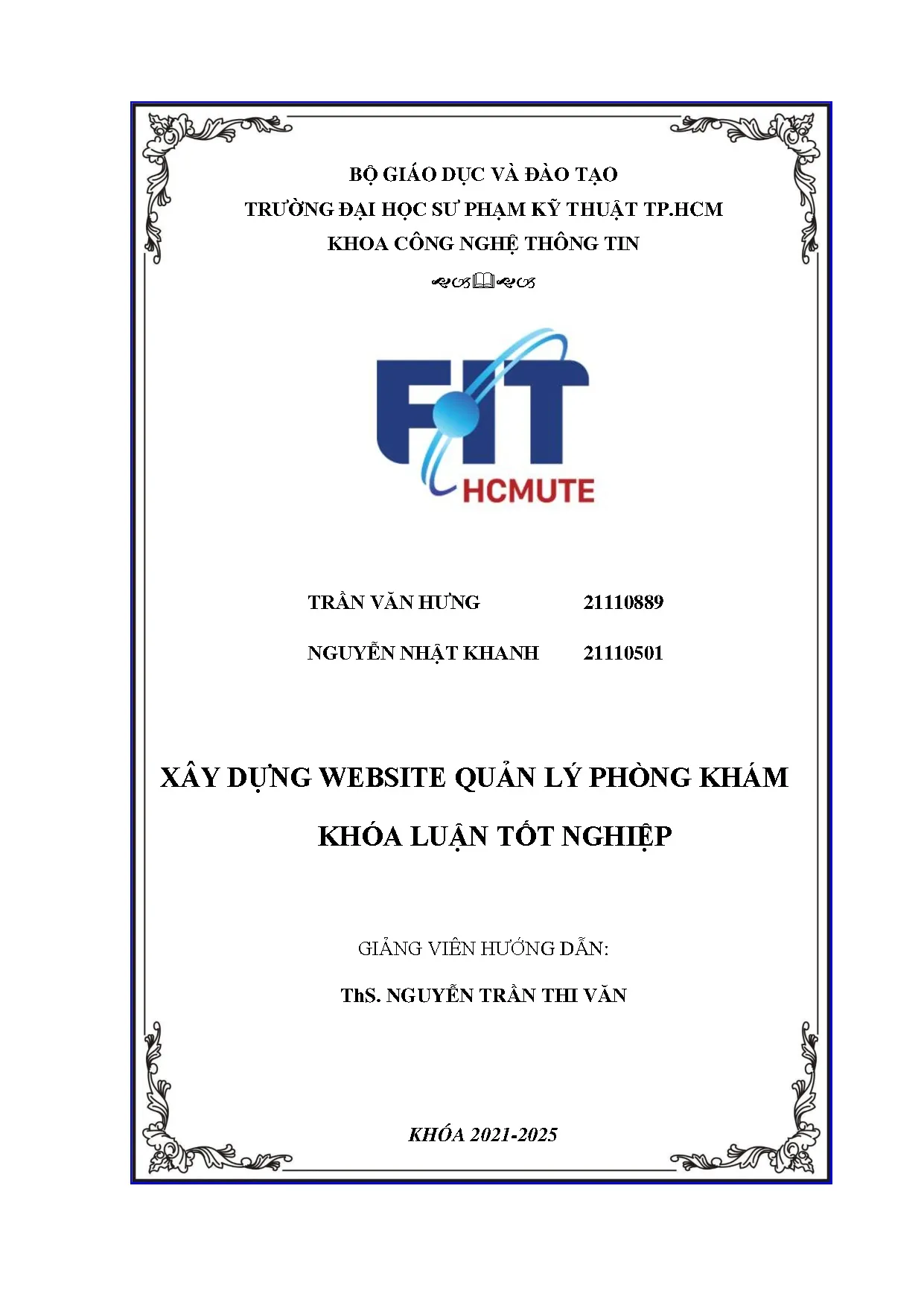 BỘ GIÁO DỤC VÀ ĐÀO TẠO
TRƯỜNG ĐẠI HỌC SƯ PHẠM KỸ THUẬT TP.HCM
KHOA CÔNG NGHỆ THÔNG TIN

FIT
HCMUTE

TRẦN VĂN HƯNG 21110889

NGUYỄN NHẬT KHANH 21110501

XÂY DỰNG WEBSITE QUẢN LÝ PHÒNG KHÁM

KHÓA LUẬN TỐT NGHIỆP

GIẢNG VIÊN HƯỚNG DẪN:

ThS. NGUYỄN TRẦN THI VĂN

KHÓA 2021-2025